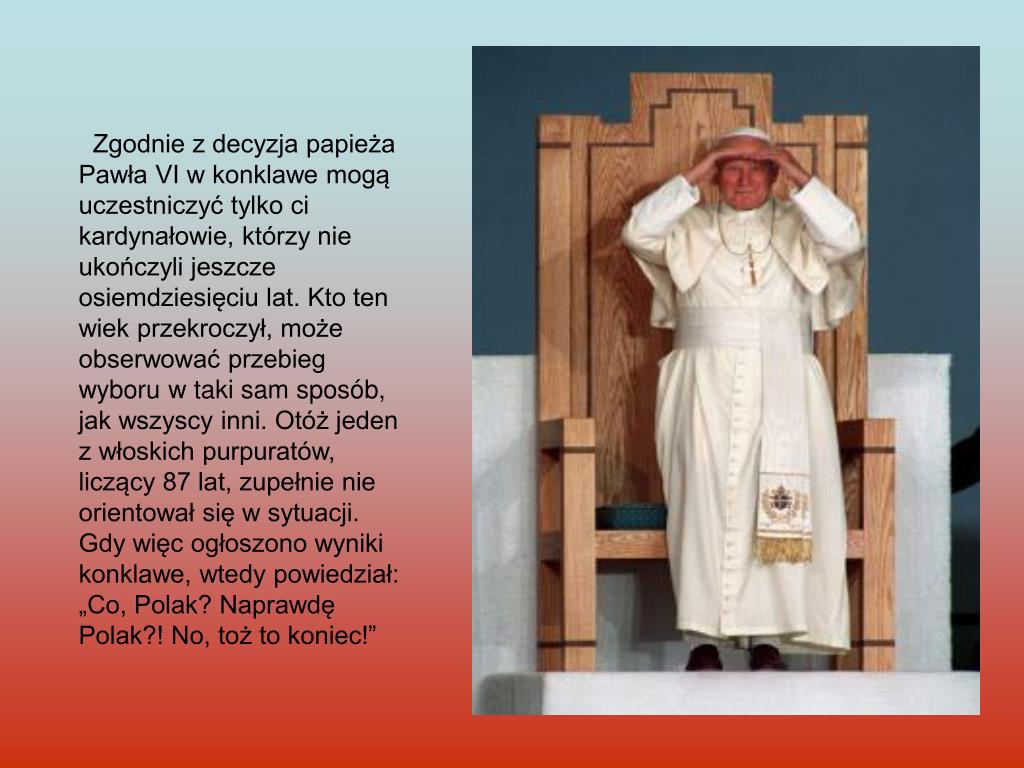 Zgodnie z decyzja papieża Pawła VI w konklawe mogą uczestniczyć tylko ci kardynałowie, którzy nie ukończyli jeszcze osiemdziesięciu lat. Kto ten wiek przekroczył, może obserwować przebieg wyboru w taki sam sposób, jak wszyscy inni. Otóż jeden z włoskich purpuratów, liczący 87 lat, zupełnie nie orientował się w sytuacji. Gdy więc ogłoszono wyniki konklawe, wtedy powiedział: „Co, Polak? Naprawdę Polak?! No, toż to koniec!”